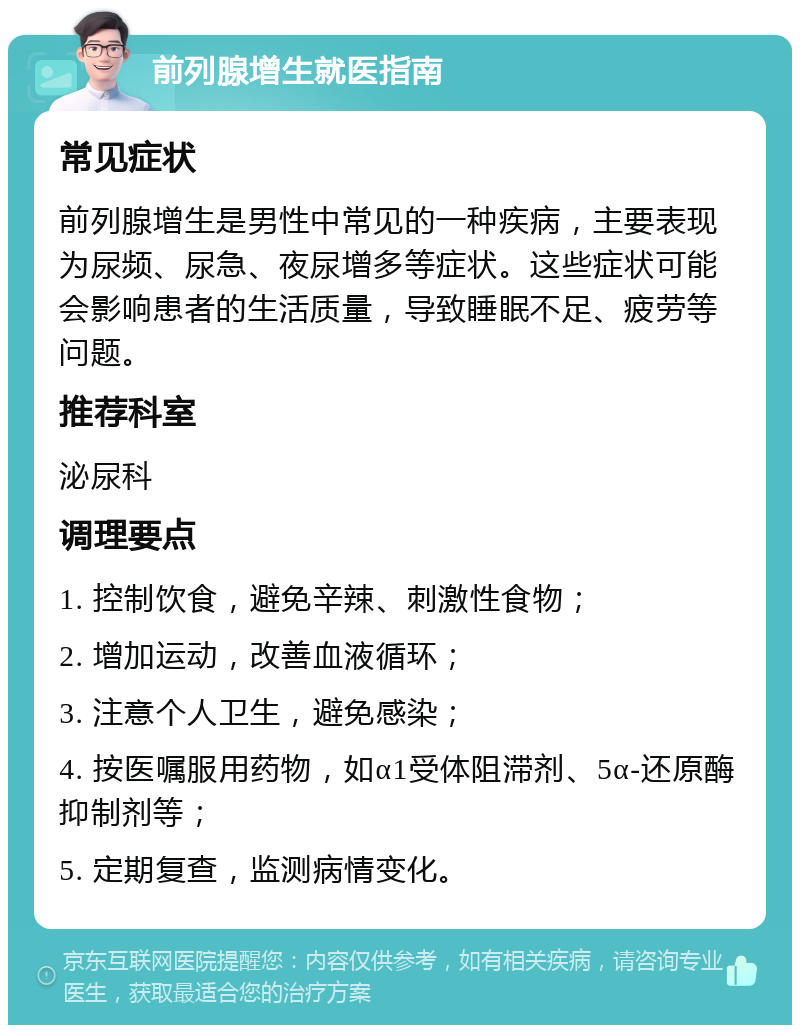 前列腺增生就医指南

常见症状

前列腺增生是男性中常见的一种疾病，主要表现为尿频、尿急、夜尿增多等症状。这些症状可能会影响患者的生活质量，导致睡眠不足、疲劳等问题。

推荐科室

泌尿科

调理要点

1. 控制饮食，避免辛辣、刺激性食物；

2. 增加运动，改善血液循环；

3. 注意个人卫生，避免感染；

4. 按医嘱服用药物，如α1受体阻滞剂、5α-还原酶抑制剂等；

5. 定期复查，监测病情变化。

京东互联网医院提醒您：内容仅供参考，如有相关疾病，请咨询专业医生，获取最适合您的治疗方案